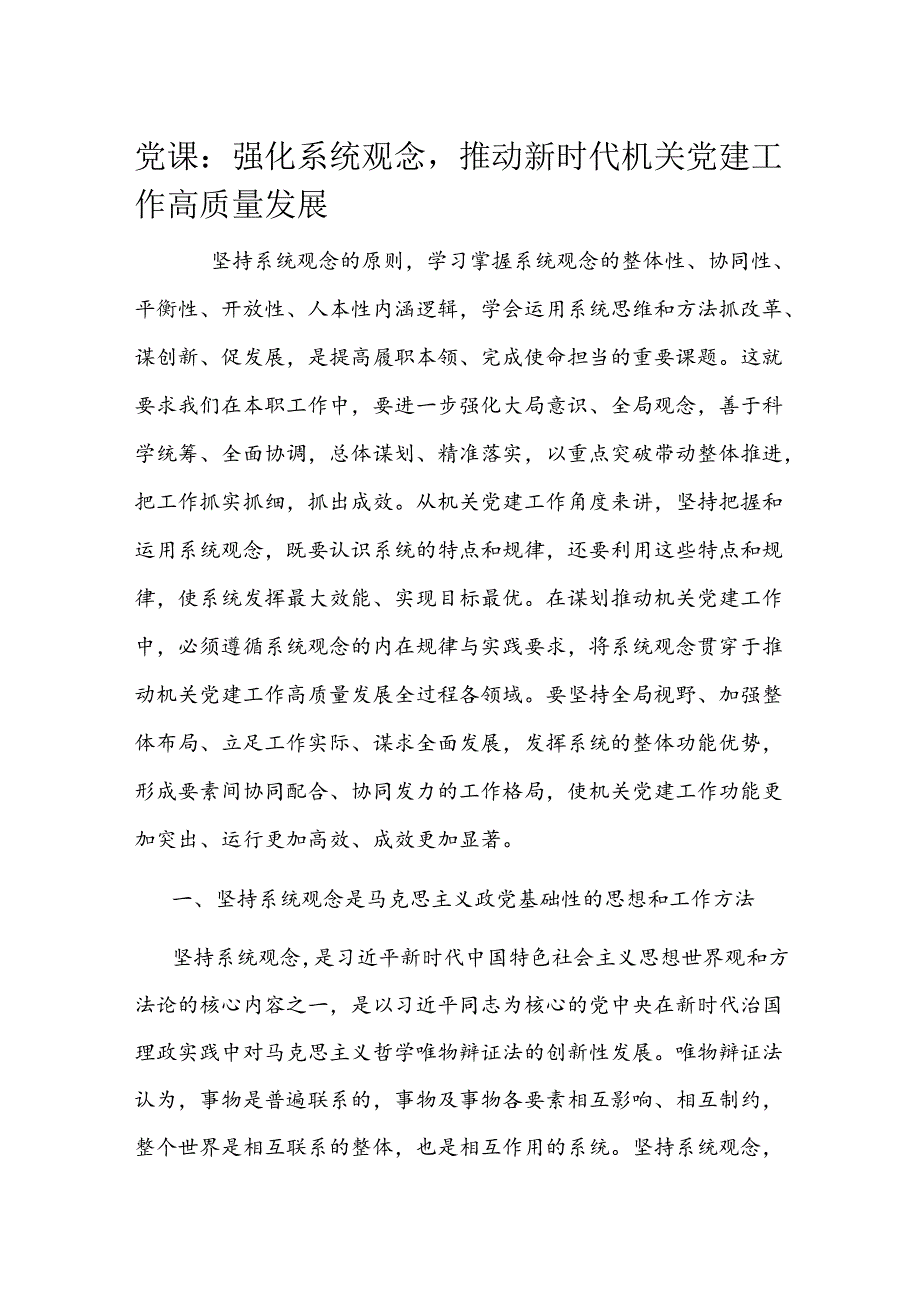 党课：强化系统观念，推动新时代机关党建工作高质量发展

坚持系统观念的原则，学习掌握系统观念的整体性、协同性、平衡性、开放性、人本性内涵逻辑，学会运用系统思维和方法抓改革、谋创新、促发展，是提高履职本领、完成使命担当的重要课题。这就要求我们在本职工作中，要进一步强化大局意识、全局观念，善于科学统筹、全面协调，总体谋划、精准落实，以重点突破带动整体推进，把工作抓实抓细，抓出成效。从机关党建工作角度来讲，坚持把握和运用系统观念，既要认识系统的特点和规律，还要利用这些特点和规律，使系统发挥最大效能、实现目标最优。在谋划推动机关党建工作中，必须遵循系统观念的内在规律与实践要求，将系统观念贯穿于推动机关党建工作高质量发展全过程各领域。要坚持全局视野、加强整体布局、立足工作实际、谋求全面发展，发挥系统的整体功能优势，形成要素间协同配合、协同发力的工作格局，使机关党建工作功能更加突出、运行更加高效、成效更加显著。

一、坚持系统观念是马克思主义政党基础性的思想和工作方法

坚持系统观念，是习近平新时代中国特色社会主义思想世界观和方法论的核心内容之一，是以习近平同志为核心的党中央在新时代治国理政实践中对马克思主义哲学唯物辩证法的创新性发展。唯物辩证法认为，事物是普遍联系的，事物及事物各要素相互影响、相互制约，整个世界是相互联系的整体，也是相互作用的系统。坚持系统观念，